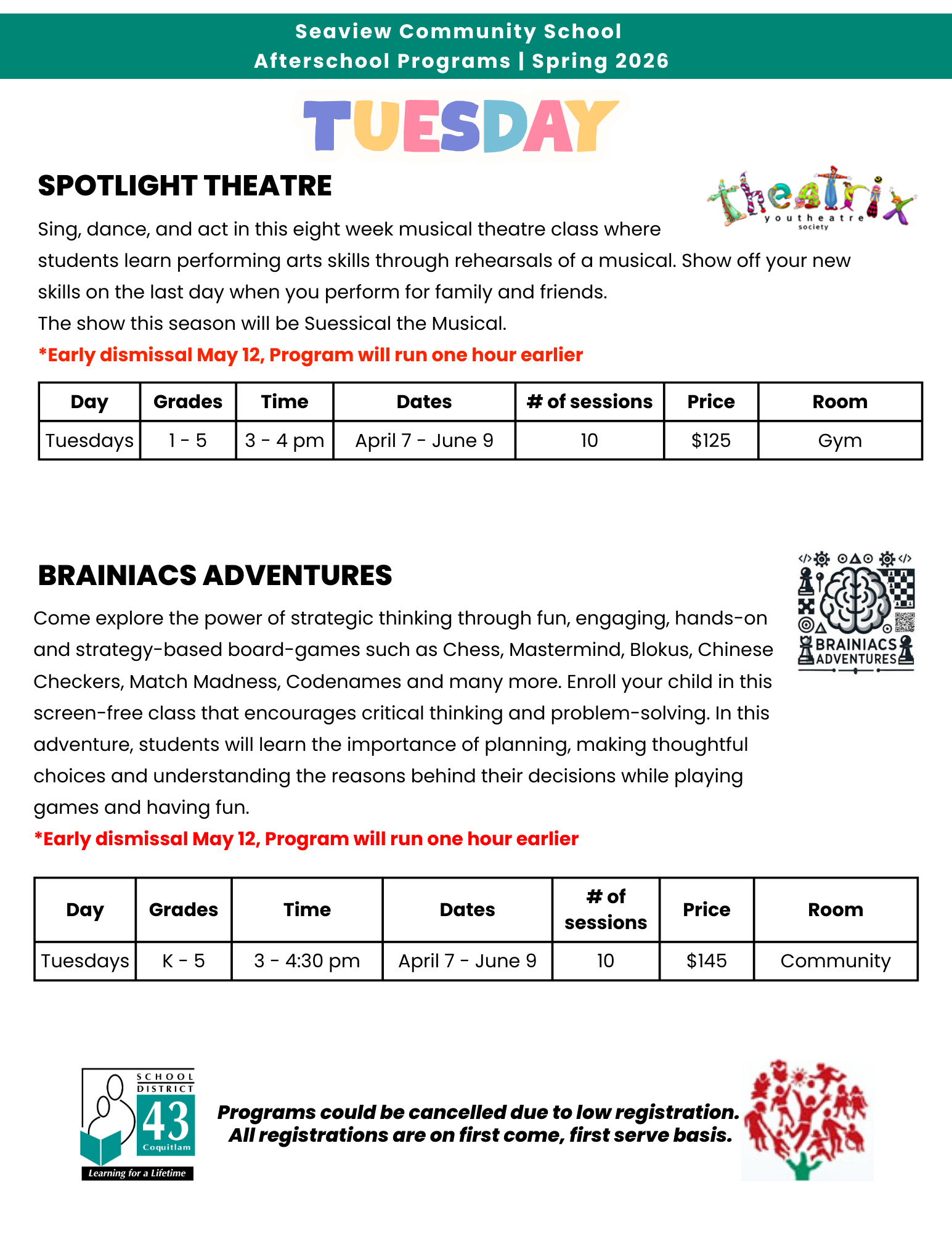 Seaview Community School
Afterschool Programs | Spring 2026

TUESDAY

SPOTLIGHT THEATRE

theatrix
youtheatre
society

Sing, dance, and act in this eight week musical theatre class where students learn performing arts skills through rehearsals of a musical. Show off your new skills on the last day when you perform for family and friends.
The show this season will be Suessical the Musical.

*Early dismissal May 12, Program will run one hour earlier

| Day | Grades | Time | Dates | # of sessions | Price | Room |
|---|---|---|---|---|---|---|
| Tuesdays | 1 - 5 | 3 - 4 pm | April 7 - June 9 | 10 | $125 | Gym |

BRAINIACS ADVENTURES

BRAINIACS
ADVENTURES

Come explore the power of strategic thinking through fun, engaging, hands-on and strategy-based board-games such as Chess, Mastermind, Blokus, Chinese Checkers, Match Madness, Codenames and many more. Enroll your child in this screen-free class that encourages critical thinking and problem-solving. In this adventure, students will learn the importance of planning, making thoughtful choices and understanding the reasons behind their decisions while playing games and having fun.

*Early dismissal May 12, Program will run one hour earlier

| Day | Grades | Time | Dates | # of sessions | Price | Room |
|---|---|---|---|---|---|---|
| Tuesdays | K - 5 | 3 - 4:30 pm | April 7 - June 9 | 10 | $145 | Community |

SCHOOL
DISTRICT
43
Coquitlam
Learning for a Lifetime

Programs could be cancelled due to low registration.
All registrations are on first come, first serve basis.